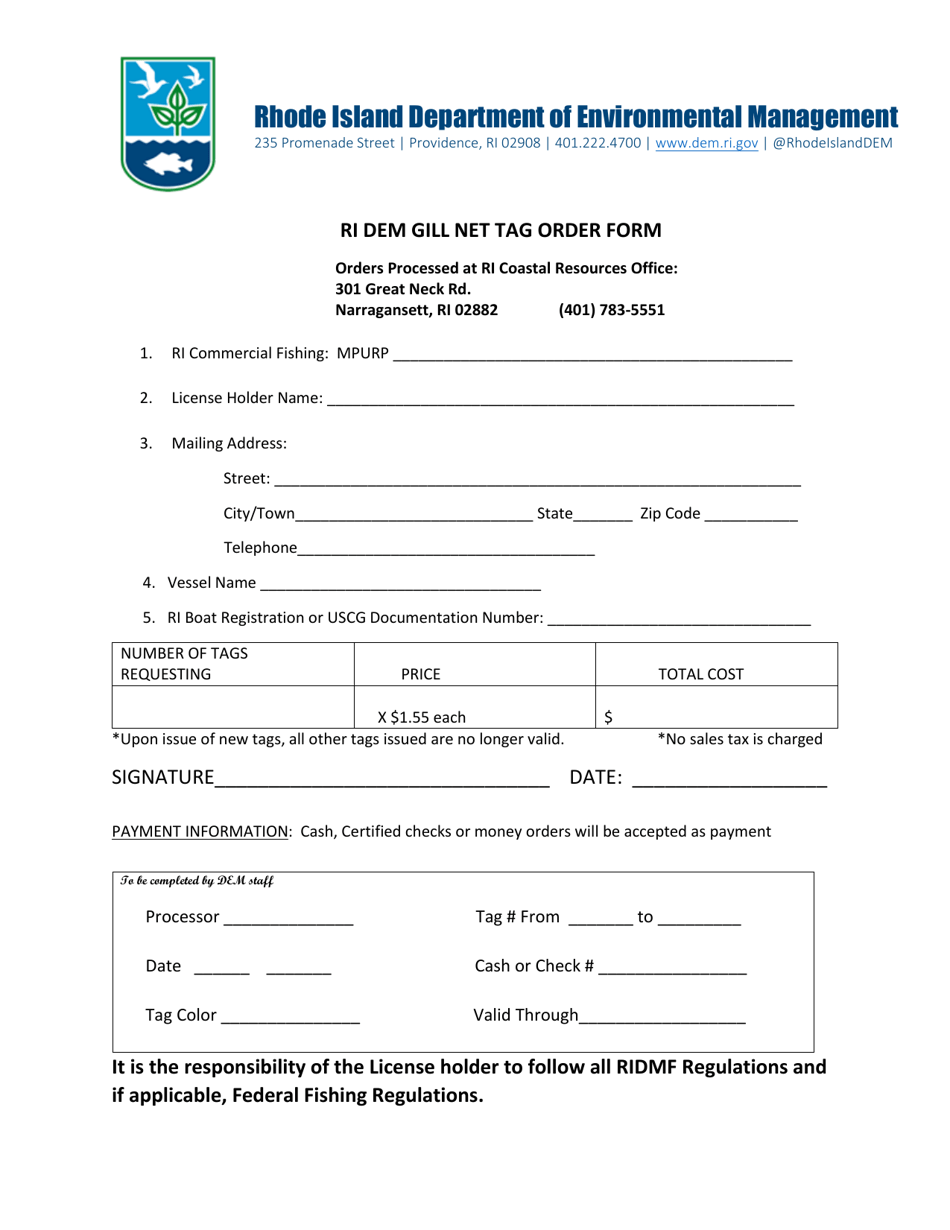 Rhode Island Department of Environmental Management
235 Promenade Street | Providence, RI 02908 | 401.222.4700 | www.dem.ri.gov | @RhodeIslandDEM

RI DEM GILL NET TAG ORDER FORM

Orders Processed at RI Coastal Resources Office:
301 Great Neck Rd.
Narragansett, RI 02882 (401) 783-5551

1. RI Commercial Fishing: MPURP ____

2. License Holder Name: ____

3. Mailing Address:

Street: ____

City/Town____ State____ Zip Code ____

Telephone____

4. Vessel Name ____

5. RI Boat Registration or USCG Documentation Number: ____

| NUMBER OF TAGS REQUESTING | PRICE | TOTAL COST |
|---|---|---|
| | X $1.55 each | $ |

*Upon issue of new tags, all other tags issued are no longer valid. *No sales tax is charged

SIGNATURE____ DATE: ____

PAYMENT INFORMATION: Cash, Certified checks or money orders will be accepted as payment

To be completed by DEM staff

Processor ____ Tag # From ____ to ____

Date ____ ____ Cash or Check # ____

Tag Color ____ Valid Through____

It is the responsibility of the License holder to follow all RIDMF Regulations and if applicable, Federal Fishing Regulations.